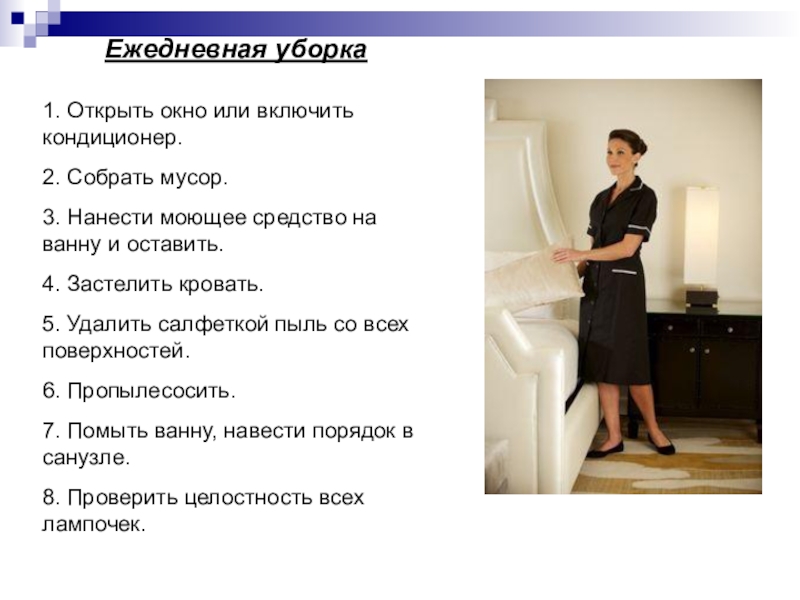 Ежедневная уборка

1. Открыть окно или включить кондиционер.

2. Собрать мусор.

3. Нанести моющее средство на ванну и оставить.

4. Застелить кровать.

5. Удалить салфеткой пыль со всех поверхностей.

6. Пропылесосить.

7. Помыть ванну, навести порядок в санузле.

8. Проверить целостность всех лампочек.